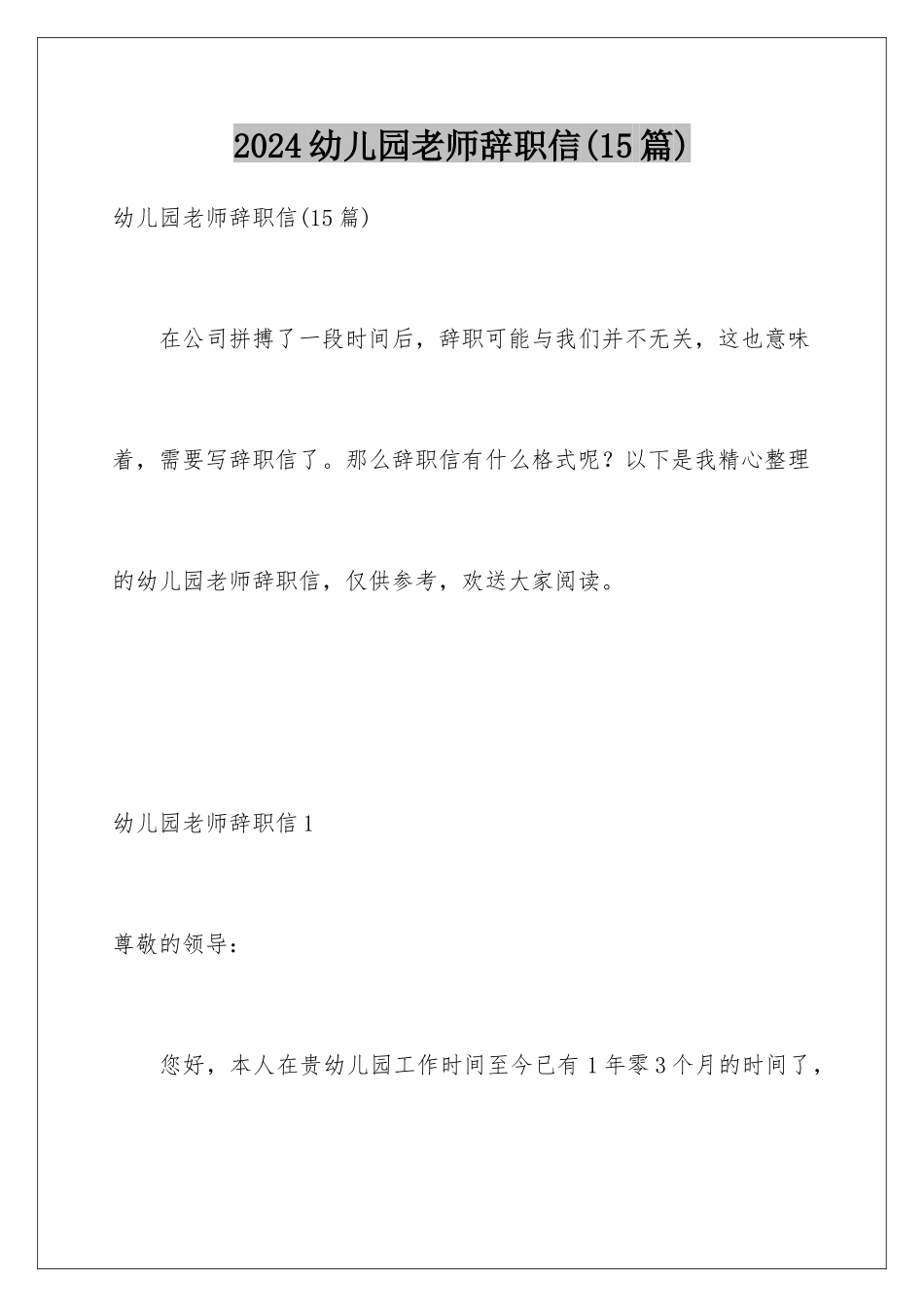 2024幼儿园老师辞职信(15篇)

幼儿园老师辞职信(15篇)

在公司拼搏了一段时间后，辞职可能与我们并不无关，这也意味着，需要写辞职信了。那么辞职信有什么格式呢？以下是我精心整理的幼儿园老师辞职信，仅供参考，欢送大家阅读。

幼儿园老师辞职信1

尊敬的领导：

您好，本人在贵幼儿园工作时间至今已有1年零3个月的时间了，